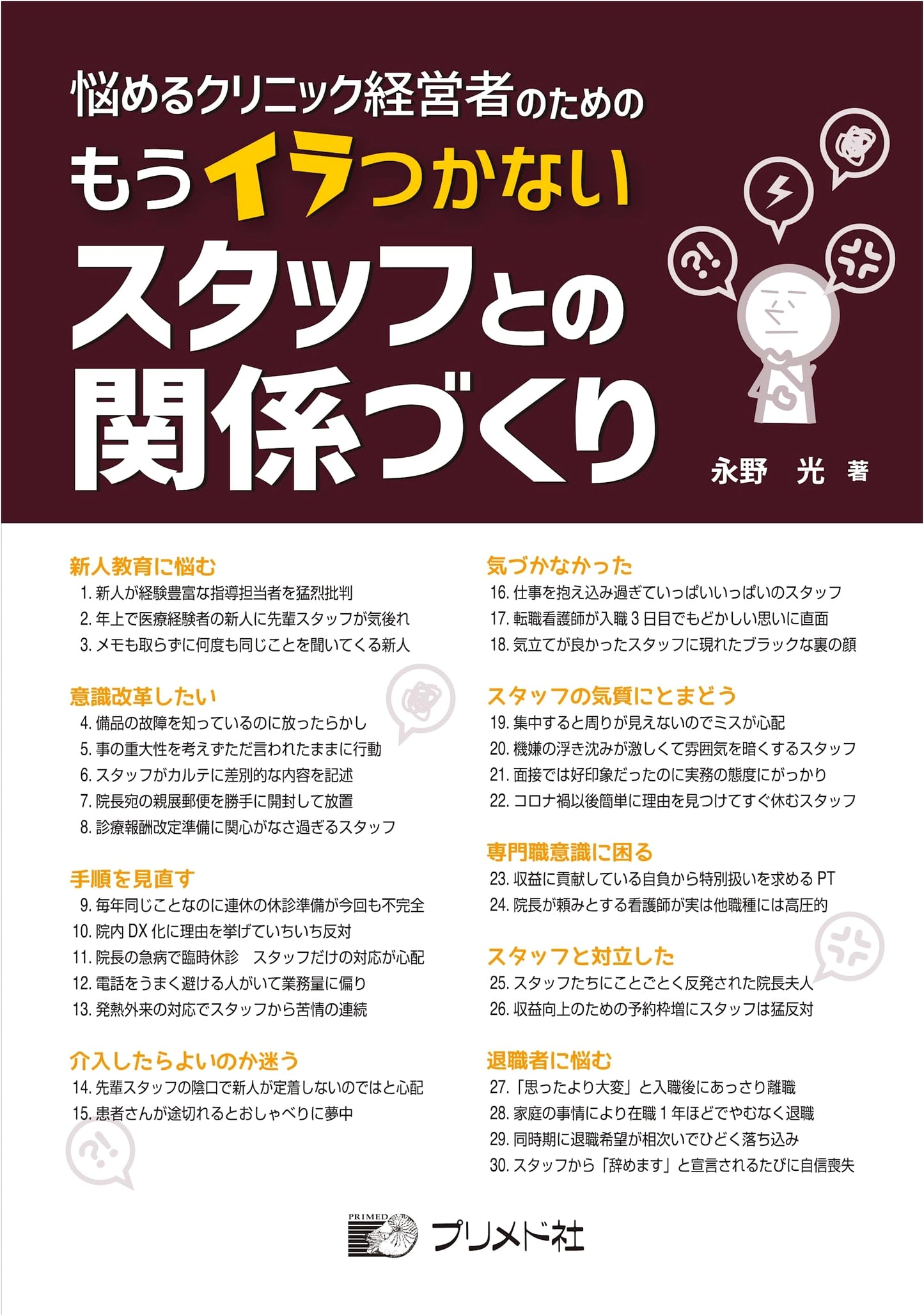 悩めるクリニック経営者のための
もうイラつかない
スタッフとの
関係づくり

永野 光 著

新人教育に悩む
1.新人が経験豊富な指導担当者を猛烈批判
2.年上で医療経験者の新人に先輩スタッフが気後れ
3.メモも取らずに何度も同じことを聞いてくる新人

意識改革したい
4.備品の故障を知っているのに放ったらかし
5.事の重大性を考えずただ言われたままに行動
6.スタッフがカルテに差別的な内容を記述
7.院長宛の親展郵便を勝手に開封して放置
8.診療報酬改定準備に関心がなさ過ぎるスタッフ

手順を見直す
9.毎年同じことなのに連休の休診準備が今回も不完全
10.院内DX化に理由を挙げていちいち反対
11.院長の急病で臨時休診 スタッフだけの対応が心配
12.電話をうまく避ける人がいて業務量に偏り
13.発熱外来の対応でスタッフから苦情の連続

介入したらよいのか迷う
14.先輩スタッフの陰口で新人が定着しないのではと心配
15.患者さんが途切れるとおしゃべりに夢中

気づかなかった
16.仕事を抱え込み過ぎていっぱいいっぱいのスタッフ
17.転職看護師が入職3日目でもどかしい思いに直面
18.気立てが良かったスタッフに現れたブラックな裏の顔

スタッフの気質にとまどう
19.集中すると周りが見えないのでミスが心配
20.機嫌の浮き沈みが激しくて雰囲気を暗くするスタッフ
21.面接では好印象だったのに実務の態度にがっかり
22.コロナ禍以後簡単に理由を見つけてすぐ休むスタッフ

専門職意識に困る
23.収益に貢献している自負から特別扱いを求めるPT
24.院長が頼みとする看護師が実は他職種には高圧的

スタッフと対立した
25.スタッフたちにことごとく反発された院長夫人
26.収益向上のための予約枠増にスタッフは猛反対

退職者に悩む
27.「思ったより大変」と入職後にあっさり離職
28.家庭の事情により在職1年ほどでやむなく退職
29.同時期に退職希望が相次いでひどく落ち込み
30.スタッフから「辞めます」と宣言されるたびに自信喪失

PRIMED
プリメド社